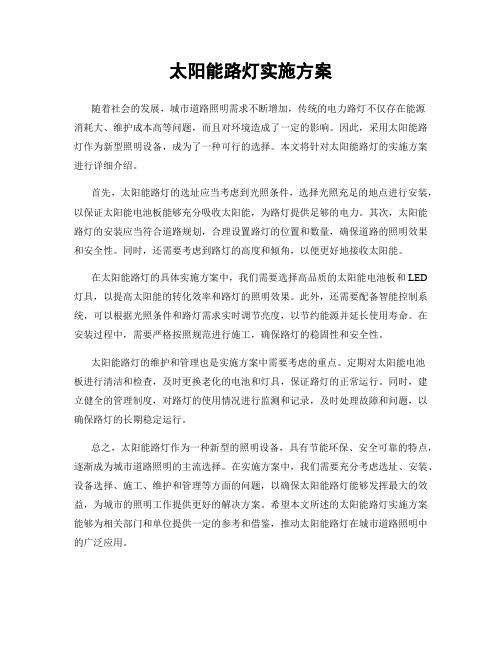 太阳能路灯实施方案

随着社会的发展，城市道路照明需求不断增加，传统的电力路灯不仅存在能源消耗大、维护成本高等问题，而且对环境造成了一定的影响。因此，采用太阳能路灯作为新型照明设备，成为了一种可行的选择。本文将针对太阳能路灯的实施方案进行详细介绍。

首先，太阳能路灯的选址应当考虑到光照条件，选择光照充足的地点进行安装，以保证太阳能电池板能够充分吸收太阳能，为路灯提供足够的电力。其次，太阳能路灯的安装应当符合道路规划，合理设置路灯的位置和数量，确保道路的照明效果和安全性。同时，还需要考虑到路灯的高度和倾角，以便更好地接收太阳能。

在太阳能路灯的具体实施方案中，我们需要选择高品质的太阳能电池板和LED灯具，以提高太阳能的转化效率和路灯的照明效果。此外，还需要配备智能控制系统，可以根据光照条件和路灯需求实时调节亮度，以节约能源并延长使用寿命。在安装过程中，需要严格按照规范进行施工，确保路灯的稳固性和安全性。

太阳能路灯的维护和管理也是实施方案中需要考虑的重点。定期对太阳能电池板进行清洁和检查，及时更换老化的电池和灯具，保证路灯的正常运行。同时，建立健全的管理制度，对路灯的使用情况进行监测和记录，及时处理故障和问题，以确保路灯的长期稳定运行。

总之，太阳能路灯作为一种新型的照明设备，具有节能环保、安全可靠的特点，逐渐成为城市道路照明的主流选择。在实施方案中，我们需要充分考虑选址、安装、设备选择、施工、维护和管理等方面的问题，以确保太阳能路灯能够发挥最大的效益，为城市的照明工作提供更好的解决方案。希望本文所述的太阳能路灯实施方案能够为相关部门和单位提供一定的参考和借鉴，推动太阳能路灯在城市道路照明中的广泛应用。